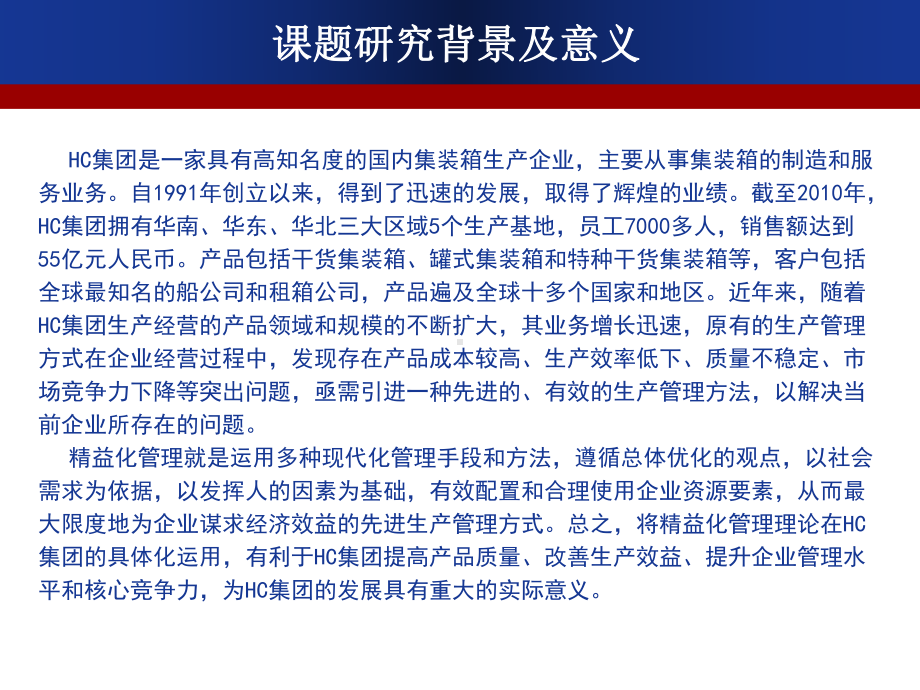 课题研究背景及意义

HC集团是一家具有高知名度的国内集装箱生产企业，主要从事集装箱的制造和服务业务。自1991年创立以来，得到了迅速的发展，取得了辉煌的业绩。截至2010年，HC集团拥有华南、华东、华北三大区域5个生产基地，员工7000多人，销售额达到55亿元人民币。产品包括干货集装箱、罐式集装箱和特种干货集装箱等，客户包括全球最知名的船公司和租箱公司，产品遍及全球十多个国家和地区。近年来，随着HC集团生产经营的产品领域和规模的不断扩大，其业务增长迅速，原有的生产管理方式在企业经营过程中，发现存在产品成本较高、生产效率低下、质量不稳定、市场竞争力下降等突出问题，亟需引进一种先进的、有效的生产管理方法，以解决当前企业所存在的问题。

精益化管理就是运用多种现代化管理手段和方法，遵循总体优化的观点，以社会需求为依据，以发挥人的因素为基础，有效配置和合理使用企业资源要素，从而最大限度地为企业谋求经济效益的先进生产管理方式。总之，将精益化管理理论在HC集团的具体化运用，有利于HC集团提高产品质量、改善生产效益、提升企业管理水平和核心竞争力，为HC集团的发展具有重大的实际意义。